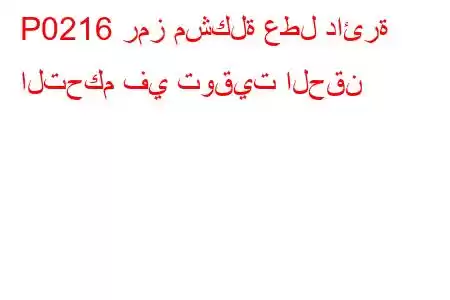 P0216 رمز مشكلة عطل دائرة التحكم في توقيت الحقن